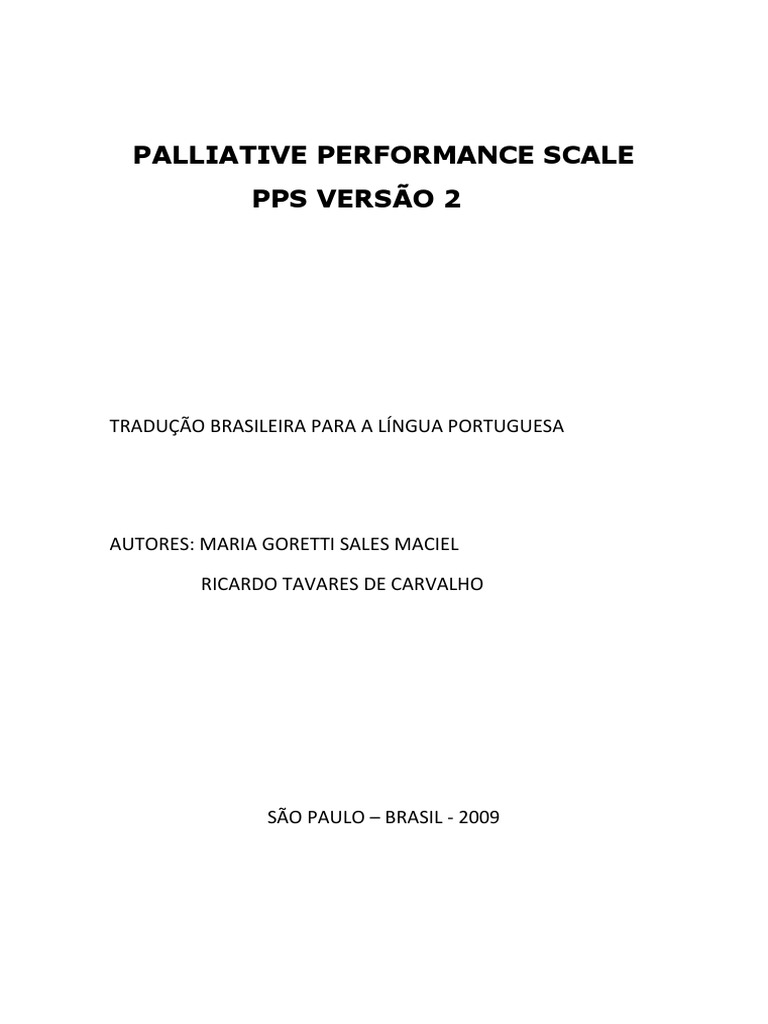 PALLIATIVE PERFORMANCE SCALE
PPS VERSÃO 2

TRADUÇÃO BRASILEIRA PARA A LÍNGUA PORTUGUESA

AUTORES: MARIA GORETTI SALES MACIEL
RICARDO TAVARES DE CARVALHO

SÃO PAULO – BRASIL - 2009